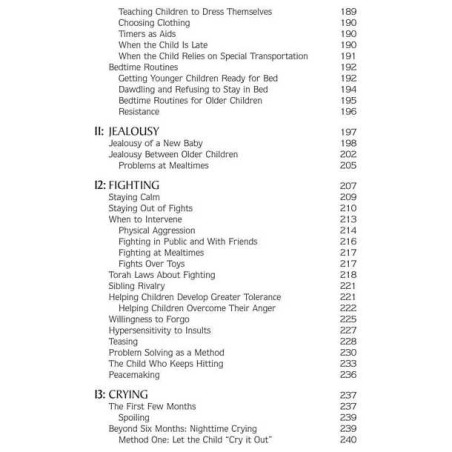 Teaching Children to Dress Themselves 189
Choosing Clothing 190
Timers as Aids 190
When the Child Is Late 190
When the Child Relies on Special Transportation 191
Bedtime Routines 192
Getting Younger Children Ready for Bed 192
Dawdling and Refusing to Stay in Bed 194
Bedtime Routines for Older Children 195
Resistance 196

11: JEALOUSY 197
Jealousy of a New Baby 198
Jealousy Between Older Children 202
Problems at Mealtimes 205

12: FIGHTING 207
Staying Calm 209
Staying Out of Fights 210
When to Intervene 213
Physical Aggression 214
Fighting in Public and With Friends 216
Fighting at Mealtimes 217
Fights Over Toys 217
Torah Laws About Fighting 218
Sibling Rivalry 221
Helping Children Develop Greater Tolerance 221
Helping Children Overcome Their Anger 222
Willingness to Forgo 225
Hypersensitivity to Insults 227
Teasing 228
Problem Solving as a Method 230
The Child Who Keeps Hitting 233
Peacemaking 236

13: CRYING 237
The First Few Months 237
Spoiling 239
Beyond Six Months: Nighttime Crying 239
Method One: Let the Child "Cry it Out" 240